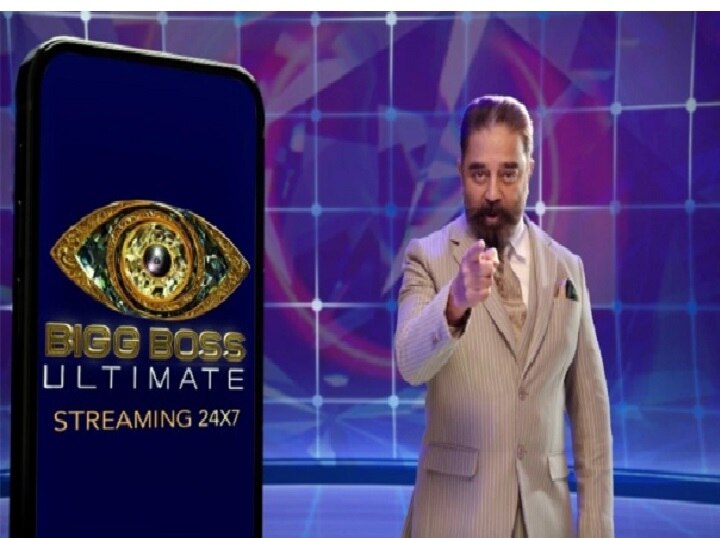 BIGG BOSS
ULTIMATE
STREAMING 24X7